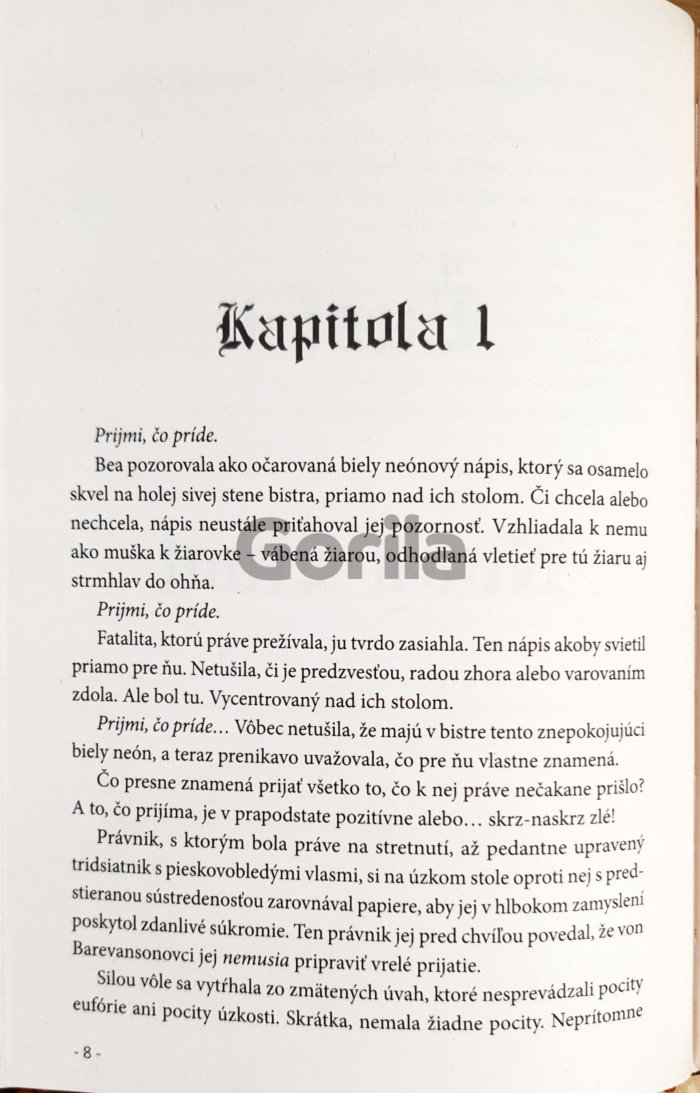 Kapitola 1

Prijmi, čo príde.

Bea pozorovala ako očarovaná biely neónový nápis, ktorý sa osamelo skvel na holej sivej stene bistra, priamo nad ich stolom. Či chcela alebo nechcela, nápis neustále priťahoval jej pozornosť. Vzhliadala k nemu ako muška k žiarovke – vábená žiarou, odhodlaná vletieť pre tú žiaru aj strmhlav do ohňa.

Gorila

Prijmi, čo príde.

Fatalita, ktorú práve prežívala, ju tvrdo zasiahla. Ten nápis akoby svietil priamo pre ňu. Netušila, či je predzvesťou, radou zhora alebo varovaním zdola. Ale bol tu. Vycentrovaný nad ich stolom.

Prijmi, čo príde... Vôbec netušila, že majú v bistre tento znepokojujúci biely neón, a teraz prenikavo uvažovala, čo pre ňu vlastne znamená.

Čo presne znamená prijať všetko to, čo k nej práve nečakane prišlo? A to, čo prijíma, je v prapodstate pozitívne alebo... skrz-naskrz zlé!

Právnik, s ktorým bola práve na stretnutí, až pedantne upravený tridsiatnik s pieskovobledými vlasmi, si na úzkom stole oproti nej s predstieranou sústredenosťou zarovnával papiere, aby jej v hlbokom zamyslení poskytol zdanlivé súkromie. Ten právnik jej pred chvíľou povedal, že von Barevansonovci jej nemusia pripraviť vrelé prijatie.

Silou vôle sa vytrhala zo zmätených úvah, ktoré nesprevádzali pocity eufórie ani pocity úzkosti. Skrátka, nemala žiadne pocity. Neprítomne

- 8 -